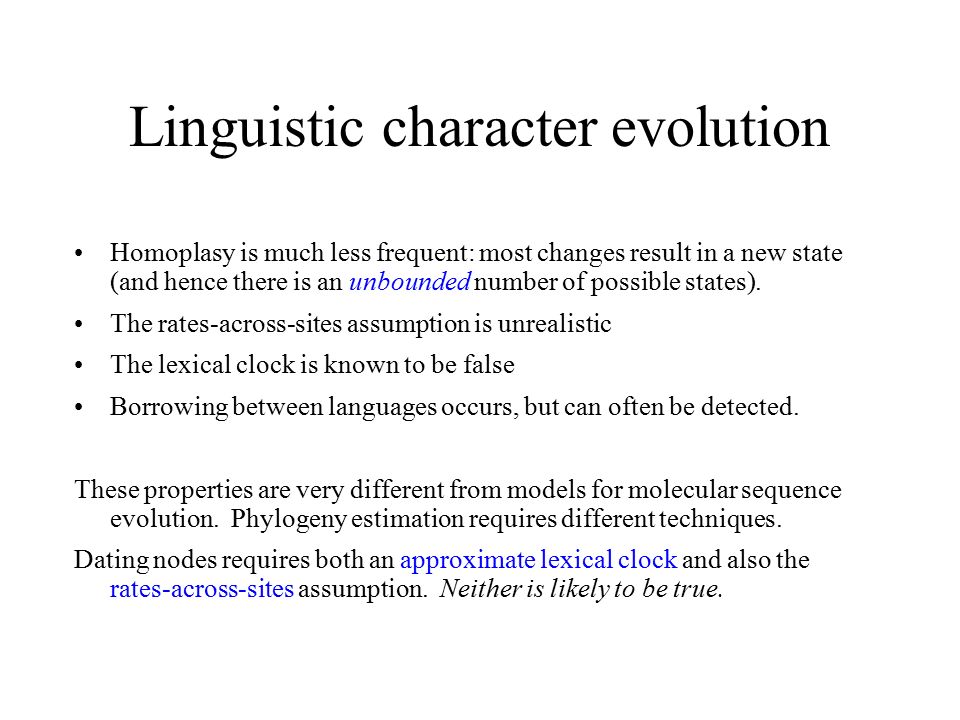 Linguistic character evolution

• Homoplasy is much less frequent: most changes result in a new state (and hence there is an unbounded number of possible states).

• The rates-across-sites assumption is unrealistic

• The lexical clock is known to be false

• Borrowing between languages occurs, but can often be detected.

These properties are very different from models for molecular sequence evolution. Phylogeny estimation requires different techniques.

Dating nodes requires both an approximate lexical clock and also the rates-across-sites assumption. Neither is likely to be true.